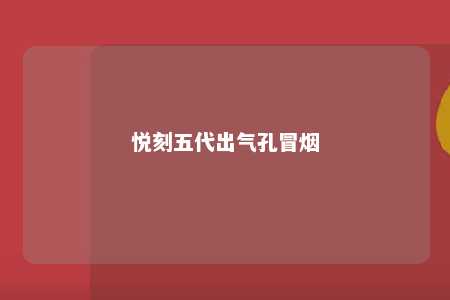 悦刻五代出气孔冒烟